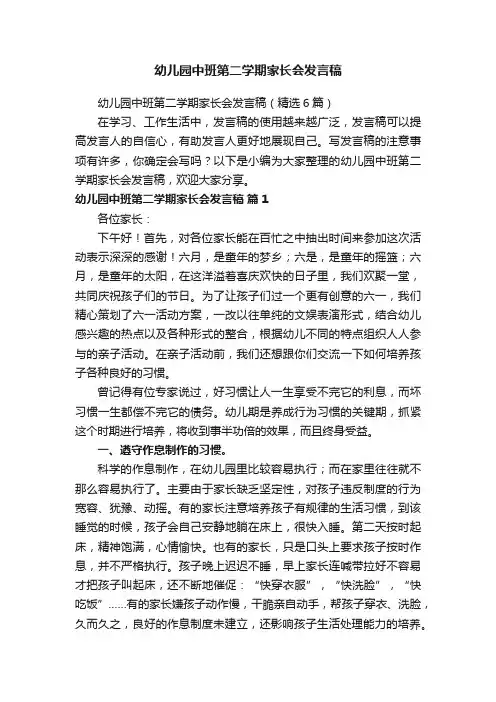 幼儿园中班第二学期家长会发言稿

幼儿园中班第二学期家长会发言稿（精选6篇）

在学习、工作生活中，发言稿的使用越来越广泛，发言稿可以提高发言人的自信心，有助发言人更好地展现自己。写发言稿的注意事项有许多，你确定会写吗？以下是小编为大家整理的幼儿园中班第二学期家长会发言稿，欢迎大家分享。

幼儿园中班第二学期家长会发言稿 篇1

各位家长：

下午好！首先，对各位家长能在百忙之中抽出时间来参加这次活动表示深深的感谢！六月，是童年的梦乡；六是，是童年的摇篮；六月，是童年的太阳，在这洋溢着喜庆欢快的日子里，我们欢聚一堂，共同庆祝孩子们的节日。为了让孩子们过一个更有创意的六一，我们精心策划了六一活动方案，一改以往单纯的文娱表演形式，结合幼儿感兴趣的热点以及各种形式的整合，根据幼儿不同的特点组织人人参与的亲子活动。在亲子活动前，我们还想跟你们交流一下如何培养孩子各种良好的习惯。

曾记得有位专家说过，好习惯让人一生享受不完它的利息，而坏习惯一生都偿不完它的债务。幼儿期是养成行为习惯的关键期，抓紧这个时期进行培养，将收到事半功倍的效果，而且终身受益。

一、遵守作息制作的习惯。

科学的作息制作，在幼儿园里比较容易执行；而在家里往往就不那么容易执行了。主要由于家长缺乏坚定性，对孩子违反制度的行为宽容、犹豫、动摇。有的家长注意培养孩子有规律的生活习惯，到该睡觉的时候，孩子会自己安静地躺在床上，很快入睡。第二天按时起床，精神饱满，心情愉快。也有的家长，只是口头上要求孩子按时作息，并不严格执行。孩子晚上迟迟不睡，早上家长连喊带拉好不容易才把孩子叫起床，还不断地催促：“快穿衣服”，“快洗脸”，“快吃饭”……有的家长嫌孩子动作慢，干脆亲自动手，帮孩子穿衣、洗脸，久而久之，良好的作息制度未建立，还影响孩子生活处理能力的培养。